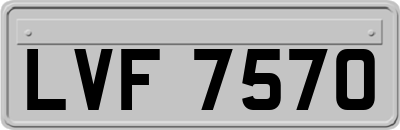 LVF 7570